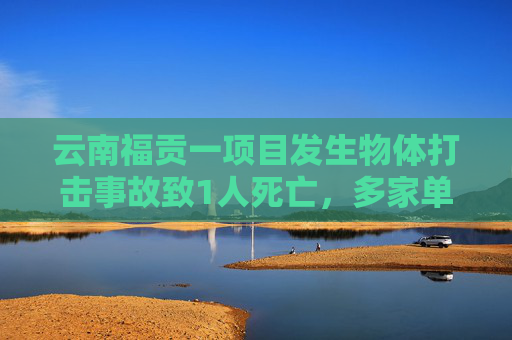 云南福贡一项目发生物体打击事故致1人死亡，多家单